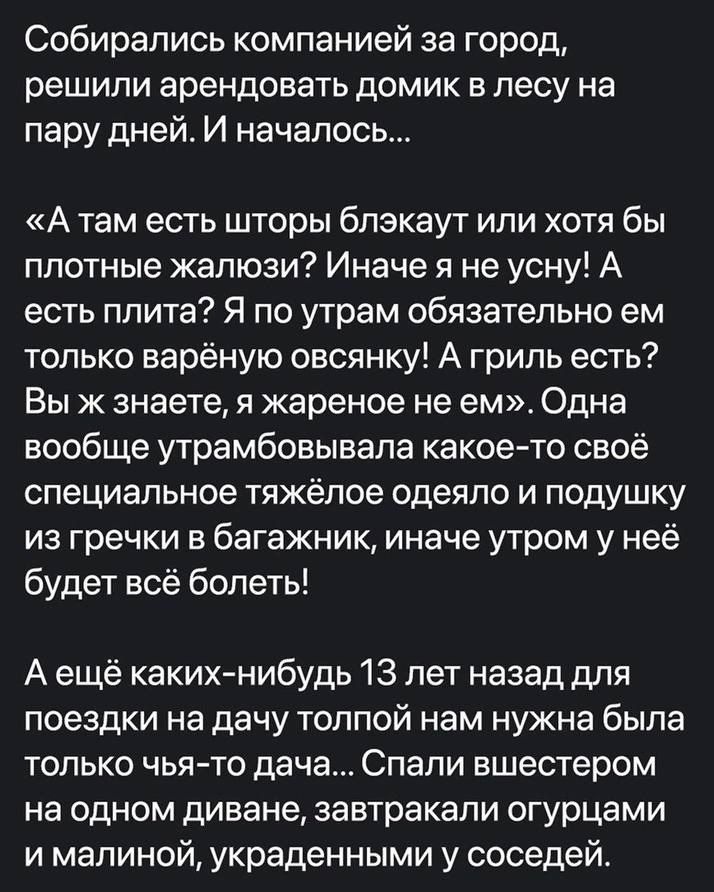 Собирались компанией за город, решили арендовать домик в лесу на пару дней. И началось...

«А там есть шторы блэкаут или хотя бы плотные жалюзи? Иначе я не усну! А есть плита? Я по утрам обязательно ем только варёную овсянку! А гриль есть? Вы ж знаете, я жареное не ем». Одна вообще утрамбовывала какое-то своё специальное тяжёлое одеяло и подушку из гречки в багажник, иначе утром у неё будет всё болеть!

А ещё каких-нибудь 13 лет назад для поездки на дачу толпой нам нужна была только чья-то дача... Спали вшестером на одном диване, завтракали огурцами и малиной, украденными у соседей.